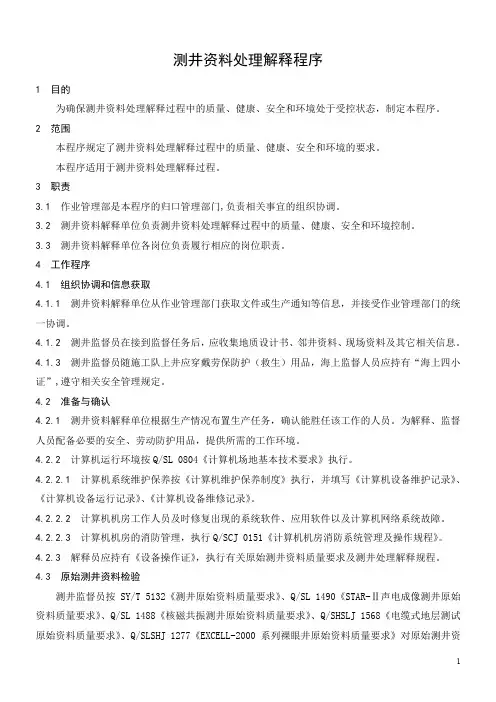 测井资料处理解释程序

1 目的

为确保测井资料处理解释过程中的质量、健康、安全和环境处于受控状态，制定本程序。

2 范围

本程序规定了测井资料处理解释过程中的质量、健康、安全和环境的要求。

本程序适用于测井资料处理解释过程。

3 职责

3.1 作业管理部是本程序的归口管理部门,负责相关事宜的组织协调。

3.2 测井资料解释单位负责测井资料处理解释过程中的质量、健康、安全和环境控制。

3.3 测井资料解释单位各岗位负责履行相应的岗位职责。

4 工作程序

4.1 组织协调和信息获取

4.1.1 测井资料解释单位从作业管理部门获取文件或生产通知等信息，并接受作业管理部门的统一协调。

4.1.2 测井监督员在接到监督任务后，应收集地质设计书、邻井资料、现场资料及其它相关信息。

4.1.3 测井监督员随施工队上井应穿戴劳保防护（救生）用品，海上监督人员应持有“海上四小证”,遵守相关安全管理规定。

4.2 准备与确认

4.2.1 测井资料解释单位根据生产情况布置生产任务，确认能胜任该工作的人员。为解释、监督人员配备必要的安全、劳动防护用品，提供所需的工作环境。

4.2.2 计算机运行环境按 Q/SL 0804《计算机场地基本技术要求》执行。

4.2.2.1 计算机系统维护保养按《计算机维护保养制度》执行，并填写《计算机设备维护记录》、《计算机设备运行记录》、《计算机设备维修记录》。

4.2.2.2 计算机机房工作人员及时修复出现的系统软件、应用软件以及计算机网络系统故障。

4.2.2.3 计算机机房的消防管理，执行 Q/SCJ 0151《计算机机房消防系统管理及操作规程》。

4.2.3 解释员应持有《设备操作证》，执行有关原始测井资料质量要求及测井处理解释规程。

4.3 原始测井资料检验

测井监督员按 SY/T 5132《测井原始资料质量要求》、Q/SL 1490《STAR-Ⅱ声电成像测井原始资料质量要求》、Q/SL 1488《核磁共振测井原始资料质量要求》、Q/SHSLJ 1568《电缆式地层测试原始资料质量要求》、Q/SLSHJ 1277《EXCELL-2000 系列裸眼井原始资料质量要求》对原始测井资

1